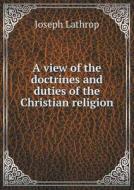 Joseph Lathrop

A view of the doctrines and duties of the Christian religion